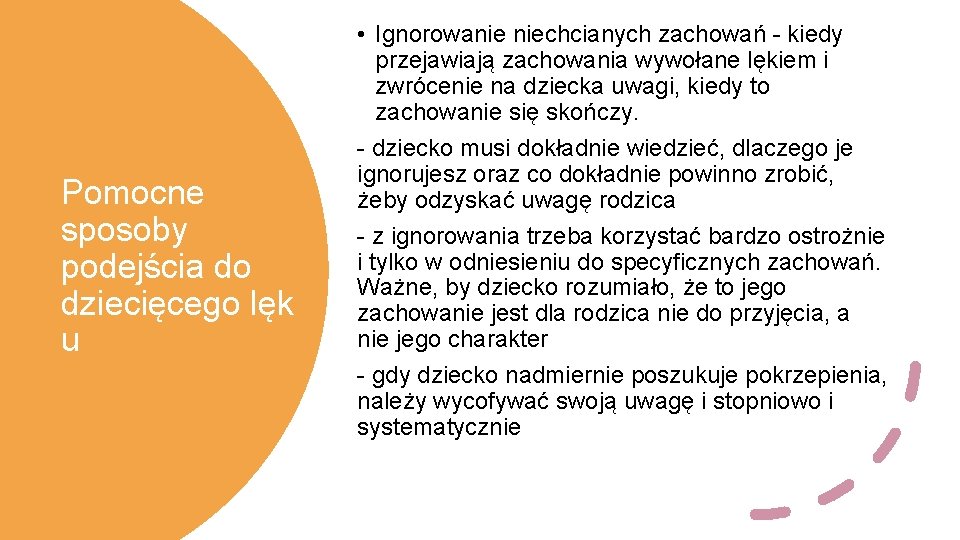 Pomocne sposoby podejścia do dziecięcego lęk u

• Ignorowanie niechcianych zachowań - kiedy przejawiają zachowania wywołane lękiem i zwrócenie na dziecka uwagi, kiedy to zachowanie się skończy.

- dziecko musi dokładnie wiedzieć, dlaczego je ignorujesz oraz co dokładnie powinno zrobić, żeby odzyskać uwagę rodzica

- z ignorowania trzeba korzystać bardzo ostrożnie i tylko w odniesieniu do specyficznych zachowań. Ważne, by dziecko rozumiało, że to jego zachowanie jest dla rodzica nie do przyjęcia, a nie jego charakter

- gdy dziecko nadmiernie poszukuje pokrzepienia, należy wycofywać swoją uwagę i stopniowo i systematycznie